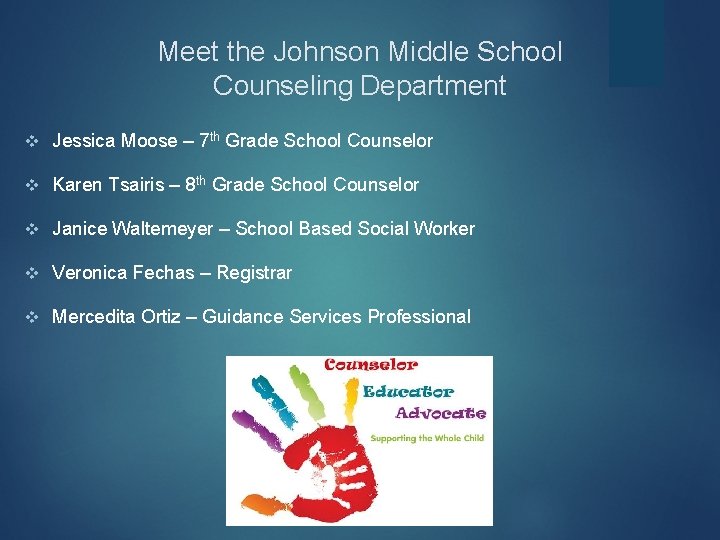 Meet the Johnson Middle School Counseling Department

❖ Jessica Moose – 7th Grade School Counselor

❖ Karen Tsairis – 8th Grade School Counselor

❖ Janice Waltemeyer – School Based Social Worker

❖ Veronica Fechas – Registrar

❖ Mercedita Ortiz – Guidance Services Professional

Counselor
Educator
Advocate
Supporting the Whole Child